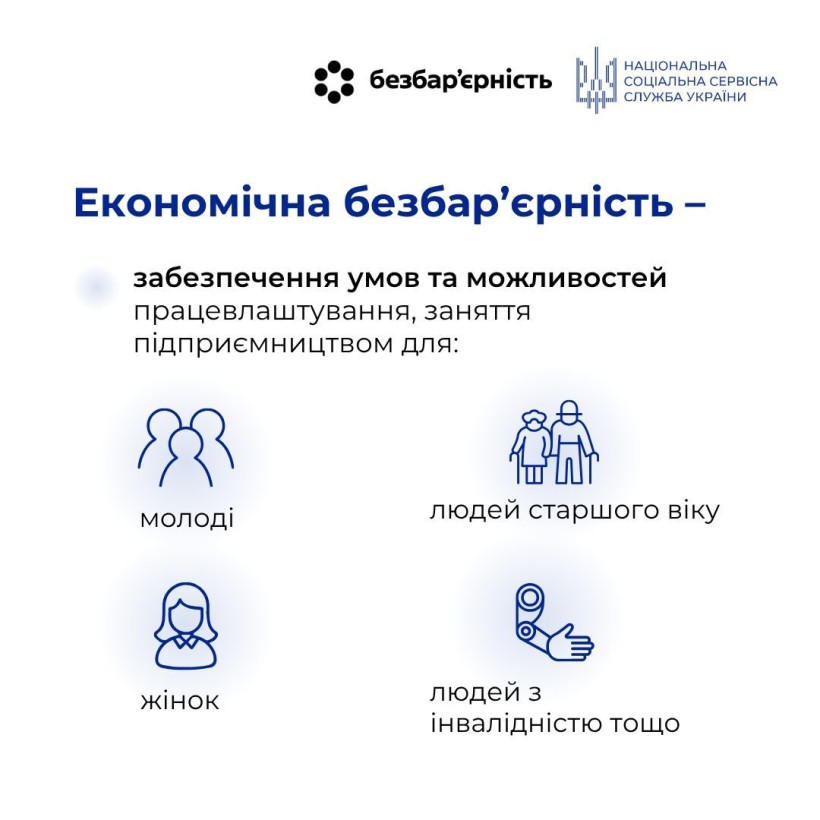 безбар'єрність

НАЦІОНАЛЬНА
СОЦІАЛЬНА СЕРВІСНА
СЛУЖБА УКРАЇНИ

Економічна безбар'єрність –

забезпечення умов та можливостей працевлаштування, заняття підприємництвом для:

молоді

людей старшого віку

жінок

людей з інвалідністю тощо